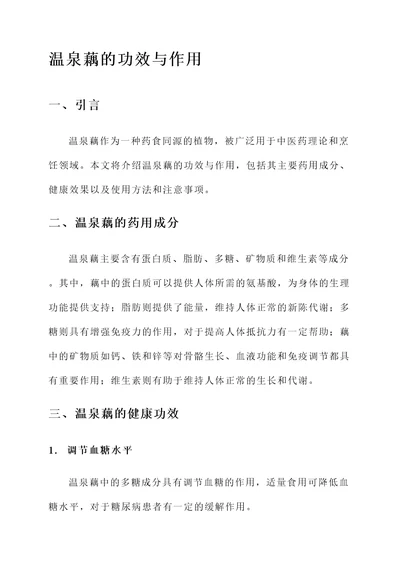 温泉藕的功效与作用

一、引言

温泉藕作为一种药食同源的植物，被广泛用于中医药理论和烹饪领域。本文将介绍温泉藕的功效与作用，包括其主要药用成分、健康效果以及使用方法和注意事项。

二、温泉藕的药用成分

温泉藕主要含有蛋白质、脂肪、多糖、矿物质和维生素等成分。其中，藕中的蛋白质可以提供人体所需的氨基酸，为身体的生理功能提供支持；脂肪则提供了能量，维持人体正常的新陈代谢；多糖则具有增强免疫力的作用，对于提高人体抵抗力有一定帮助；藕中的矿物质如钙、铁和锌等对骨骼生长、血液功能和免疫调节都具有重要作用；维生素则有助于维持人体正常的生长和代谢。

三、温泉藕的健康功效

1. 调节血糖水平

温泉藕中的多糖成分具有调节血糖的作用，适量食用可降低血糖水平，对于糖尿病患者有一定的缓解作用。